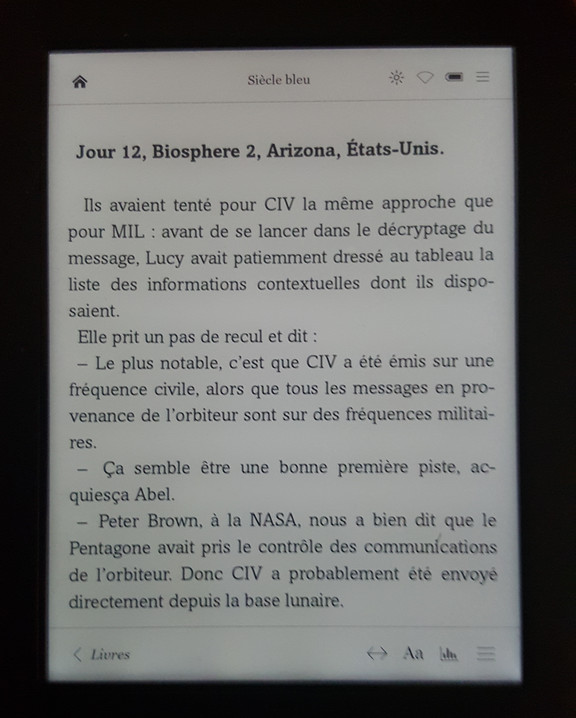 Siècle bleu

Jour 12, Biosphere 2, Arizona, États-Unis.

Ils avaient tenté pour CIV la même approche que pour MIL : avant de se lancer dans le décryptage du message, Lucy avait patiemment dressé au tableau la liste des informations contextuelles dont ils disposaient.

Elle prit un pas de recul et dit :

– Le plus notable, c'est que CIV a été émis sur une fréquence civile, alors que tous les messages en provenance de l'orbiteur sont sur des fréquences militaires.

– Ça semble être une bonne première piste, acquiesça Abel.

– Peter Brown, à la NASA, nous a bien dit que le Pentagone avait pris le contrôle des communications de l'orbiteur. Donc CIV a probablement été envoyé directement depuis la base lunaire.

Livres

Aa